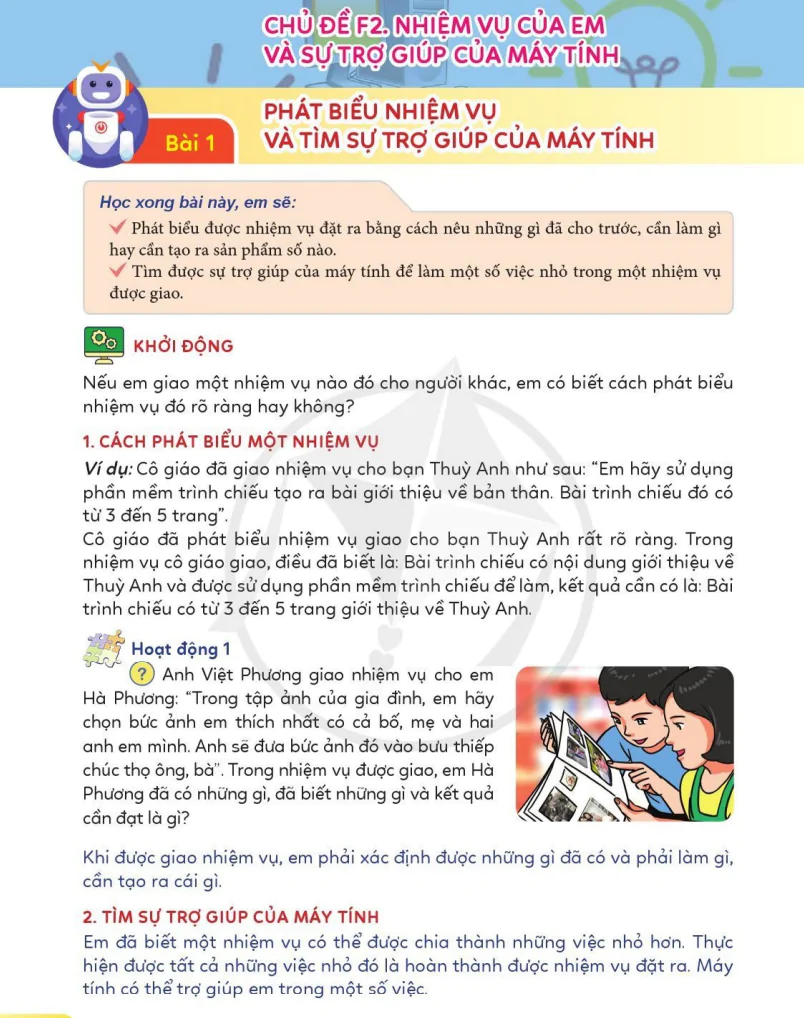 CHỦ ĐỀ F2. NHIỆM VỤ CỦA EM VÀ SỰ TRỢ GIÚP CỦA MÁY TÍNH

Bài 1

PHÁT BIỂU NHIỆM VỤ VÀ TÌM SỰ TRỢ GIÚP CỦA MÁY TÍNH

Học xong bài này, em sẽ:

Phát biểu được nhiệm vụ đặt ra bằng cách nêu những gì đã cho trước, cần làm gì hay cần tạo ra sản phẩm số nào.

Tìm được sự trợ giúp của máy tính để làm một số việc nhỏ trong một nhiệm vụ được giao.

KHỞI ĐỘNG

Nếu em giao một nhiệm vụ nào đó cho người khác, em có biết cách phát biểu nhiệm vụ đó rõ ràng hay không?

1. CÁCH PHÁT BIỂU MỘT NHIỆM VỤ

Ví dụ: Cô giáo đã giao nhiệm vụ cho bạn Thuỳ Anh như sau: "Em hãy sử dụng phần mềm trình chiếu tạo ra bài giới thiệu về bản thân. Bài trình chiếu đó có từ 3 đến 5 trang".

Cô giáo đã phát biểu nhiệm vụ giao cho bạn Thuỳ Anh rất rõ ràng. Trong nhiệm vụ cô giáo giao, điều đã biết là: Bài trình chiếu có nội dung giới thiệu về Thuỳ Anh và được sử dụng phần mềm trình chiếu để làm, kết quả cần có là: Bài trình chiếu có từ 3 đến 5 trang giới thiệu về Thuỳ Anh.

Hoạt động 1

? Anh Việt Phương giao nhiệm vụ cho em Hà Phương: "Trong tập ảnh của gia đình, em hãy chọn bức ảnh em thích nhất có cả bố, mẹ và hai anh em mình. Anh sẽ đưa bức ảnh đó vào bưu thiếp chúc thọ ông, bà". Trong nhiệm vụ được giao, em Hà Phương đã có những gì, đã biết những gì và kết quả cần đạt là gì?

Khi được giao nhiệm vụ, em phải xác định được những gì đã có và phải làm gì, cần tạo ra cái gì.

2. TÌM SỰ TRỢ GIÚP CỦA MÁY TÍNH

Em đã biết một nhiệm vụ có thể được chia thành những việc nhỏ hơn. Thực hiện được tất cả những việc nhỏ đó là hoàn thành được nhiệm vụ đặt ra. Máy tính có thể trợ giúp em trong một số việc.